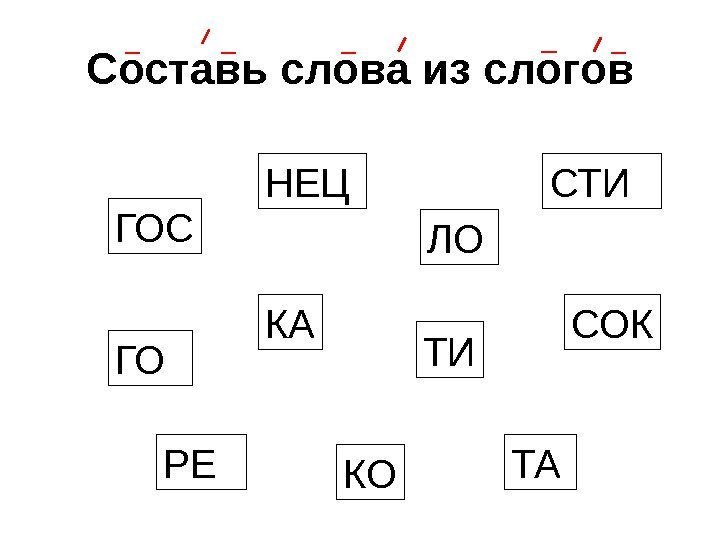 Составь слова из слогов

НЕЦ

СТИ

ГОС

ЛО

КА

СОК

ГО

ТИ

РЕ

КО

ТА